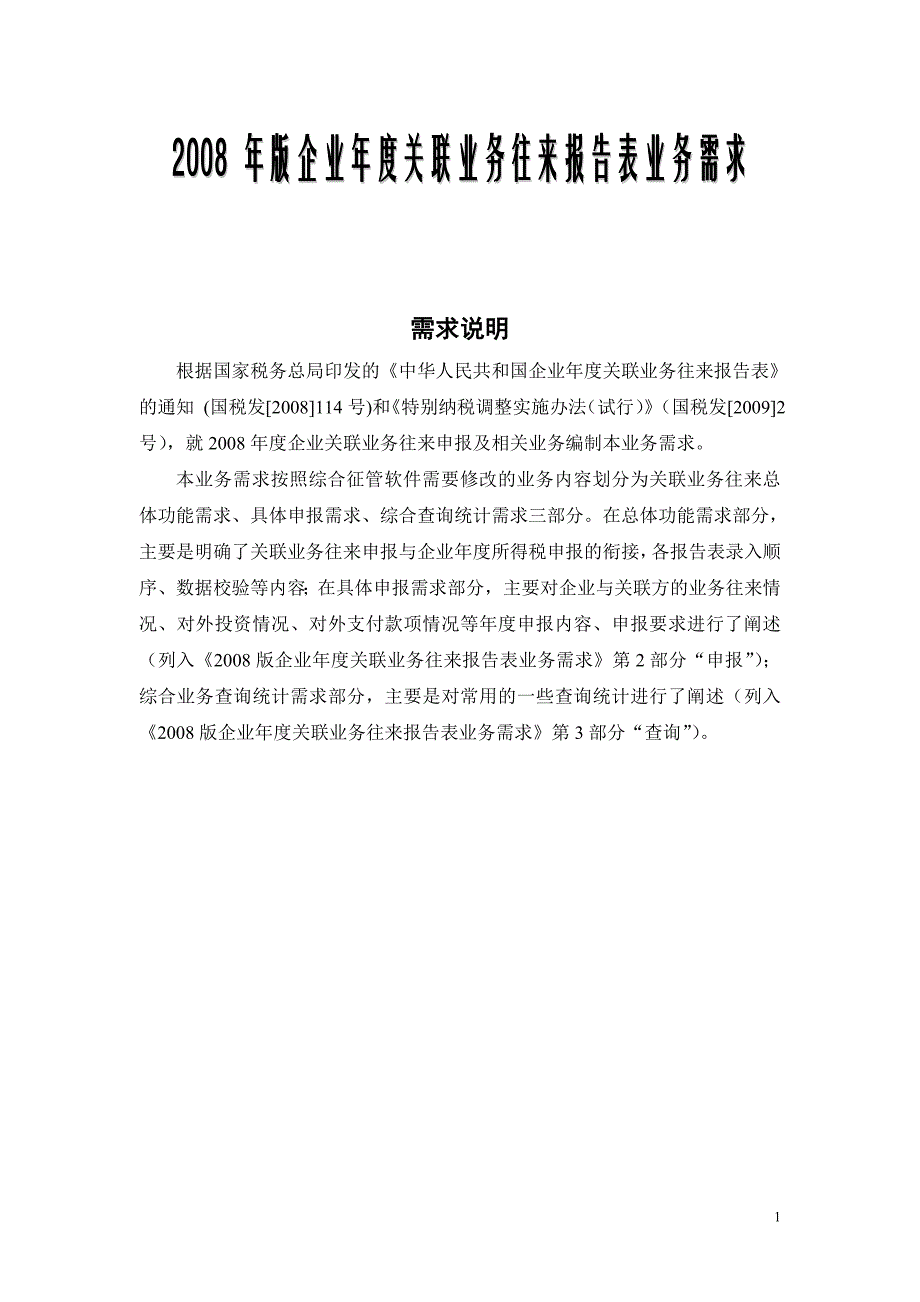 2008 年版企业年度关联业务往来报告表业务需求

需求说明

根据国家税务总局印发的《中华人民共和国企业年度关联业务往来报告表》的通知 (国税发[2008]114 号)和《特别纳税调整实施办法(试行)》(国税发[2009]2 号)，就 2008 年度企业关联业务往来申报及相关业务编制本业务需求。

本业务需求按照综合征管软件需要修改的业务内容划分为关联业务往来总体功能需求、具体申报需求、综合查询统计需求三部分。在总体功能需求部分，主要是明确了关联业务往来申报与企业年度所得税申报的衔接，各报告表录入顺序、数据校验等内容;在具体申报需求部分，主要对企业与关联方的业务往来情况、对外投资情况、对外支付款项情况等年度申报内容、申报要求进行了阐述（列入《2008 版企业年度关联业务往来报告表业务需求》第 2 部分“申报”)；综合业务查询统计需求部分，主要是对常用的一些查询统计进行了阐述（列入《2008 版企业年度关联业务往来报告表业务需求》第 3 部分“查询”)。

1